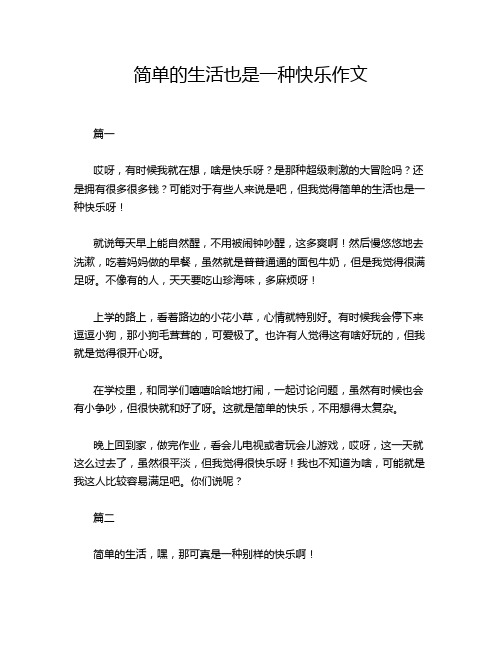 简单的生活也是一种快乐作文

篇一

哎呀，有时候我就在想，啥是快乐呀？是那种超级刺激的大冒险吗？还是拥有很多很多钱？可能对于有些人来说是吧，但我觉得简单的生活也是一种快乐呀！

就说每天早上能自然醒，不用被闹钟吵醒，这多爽啊！然后慢悠悠地去洗漱，吃着妈妈做的早餐，虽然就是普普通通的面包牛奶，但是我觉得很满足呀。不像有的人，天天要吃山珍海味，多麻烦呀！

上学的路上，看着路边的小花小草，心情就特别好。有时候我会停下来逗逗小狗，那小狗毛茸茸的，可爱极了。也许有人觉得这有啥好玩的，但我就是觉得很开心呀。

在学校里，和同学们嘻嘻哈哈地打闹，一起讨论问题，虽然有时候也会有小争吵，但很快就和好了呀。这就是简单的快乐，不用想得太复杂。

晚上回到家，做完作业，看会儿电视或者玩会儿游戏，哎呀，这一天就这么过去了，虽然很平淡，但我觉得很快乐呀！我也不知道为啥，可能就是我这人比较容易满足吧。你们说呢？

篇二

简单的生活，嘿，那可真是一种别样的快乐啊！